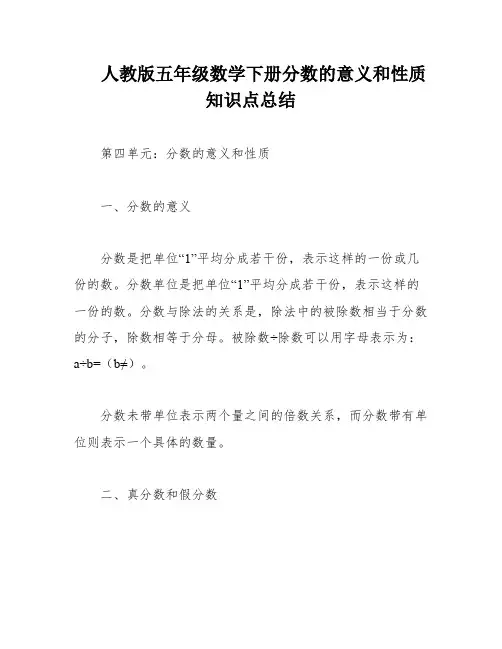 人教版五年级数学下册分数的意义和性质知识点总结

第四单元：分数的意义和性质

一、分数的意义

分数是把单位“1”平均分成若干份，表示这样的一份或几份的数。分数单位是把单位“1”平均分成若干份，表示这样的一份的数。分数与除法的关系是，除法中的被除数相当于分数的分子，除数相等于分母。被除数÷除数可以用字母表示为：a÷b=（b≠）。

分数未带单位表示两个量之间的倍数关系，而分数带有单位则表示一个具体的数量。

二、真分数和假分数